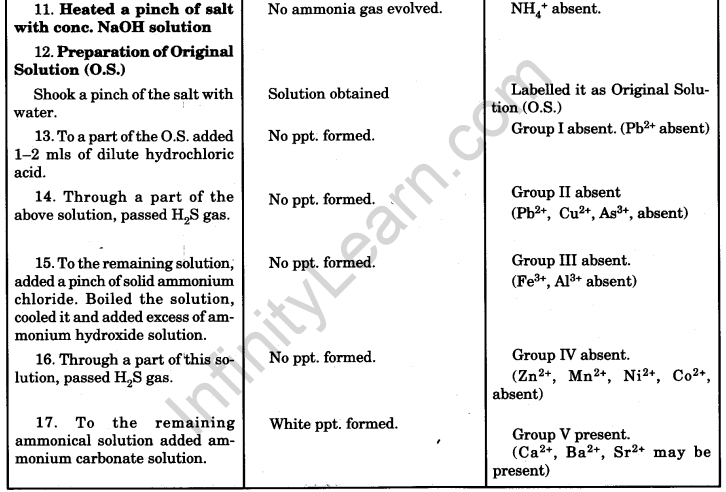 | | | |
|---|---|---|
| 11. **Heated a pinch of salt with conc. NaOH solution** | No ammonia gas evolved. | $NH_4^+$ absent. |
| 12. **Preparation of Original Solution (O.S.)** | | |
| Shook a pinch of the salt with water. | Solution obtained | Labelled it as Original Solution (O.S.) |
| 13. To a part of the O.S. added 1–2 mls of dilute hydrochloric acid. | No ppt. formed. | Group I absent. ($Pb^{2+}$ absent) |
| 14. Through a part of the above solution, passed $H_2S$ gas. | No ppt. formed. | Group II absent ($Pb^{2+}$, $Cu^{2+}$, $As^{3+}$, absent) |
| 15. To the remaining solution, added a pinch of solid ammonium chloride. Boiled the solution, cooled it and added excess of ammonium hydroxide solution. | No ppt. formed. | Group III absent. ($Fe^{3+}$, $Al^{3+}$ absent) |
| 16. Through a part of this solution, passed $H_2S$ gas. | No ppt. formed. | Group IV absent. ($Zn^{2+}$, $Mn^{2+}$, $Ni^{2+}$, $Co^{2+}$, absent) |
| 17. To the remaining ammonical solution added ammonium carbonate solution. | White ppt. formed. | Group V present. ($Ca^{2+}$, $Ba^{2+}$, $Sr^{2+}$ may be present) |

InfinityLearn.com